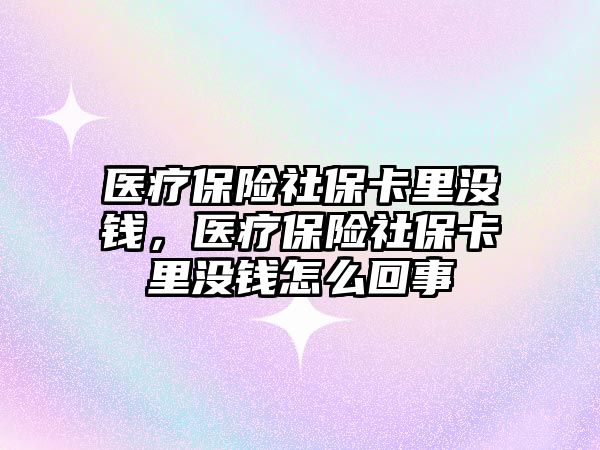 医疗保险社保卡里没钱，医疗保险社保卡里没钱怎么回事